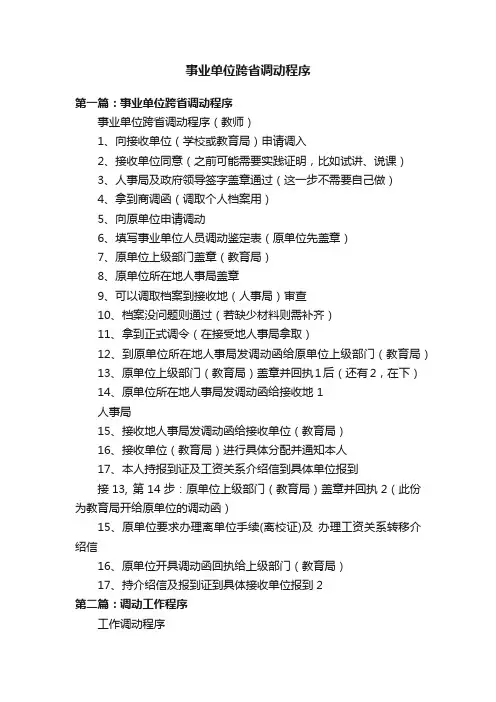 事业单位跨省调动程序

第一篇：事业单位跨省调动程序

事业单位跨省调动程序（教师）

1、向接收单位（学校或教育局）申请调入

2、接收单位同意（之前可能需要实践证明，比如试讲、说课）

3、人事局及政府领导签字盖章通过（这一步不需要自己做）

4、拿到商调函（调取个人档案用）

5、向原单位申请调动

6、填写事业单位人员调动鉴定表（原单位先盖章）

7、原单位上级部门盖章（教育局）

8、原单位所在地人事局盖章

9、可以调取档案到接收地（人事局）审查

10、档案没问题则通过（若缺少材料则需补齐）

11、拿到正式调令（在接受地人事局拿取）

12、到原单位所在地人事局发调动函给原单位上级部门（教育局）

13、原单位上级部门（教育局）盖章并回执1后（还有2，在下）

14、原单位所在地人事局发调动函给接收地 1

人事局

15、接收地人事局发调动函给接收单位（教育局）

16、接收单位（教育局）进行具体分配并通知本人

17、本人持报到证及工资关系介绍信到具体单位报到

接 13, 第 14 步：原单位上级部门（教育局）盖章并回执 2（此份为教育局开给原单位的调动函）

15、原单位要求办理离单位手续(离校证)及 办理工资关系转移介绍信

16、原单位开具调动函回执给上级部门（教育局）

17、持介绍信及报到证到具体接收单位报到 2

第二篇：调动工作程序

工作调动程序